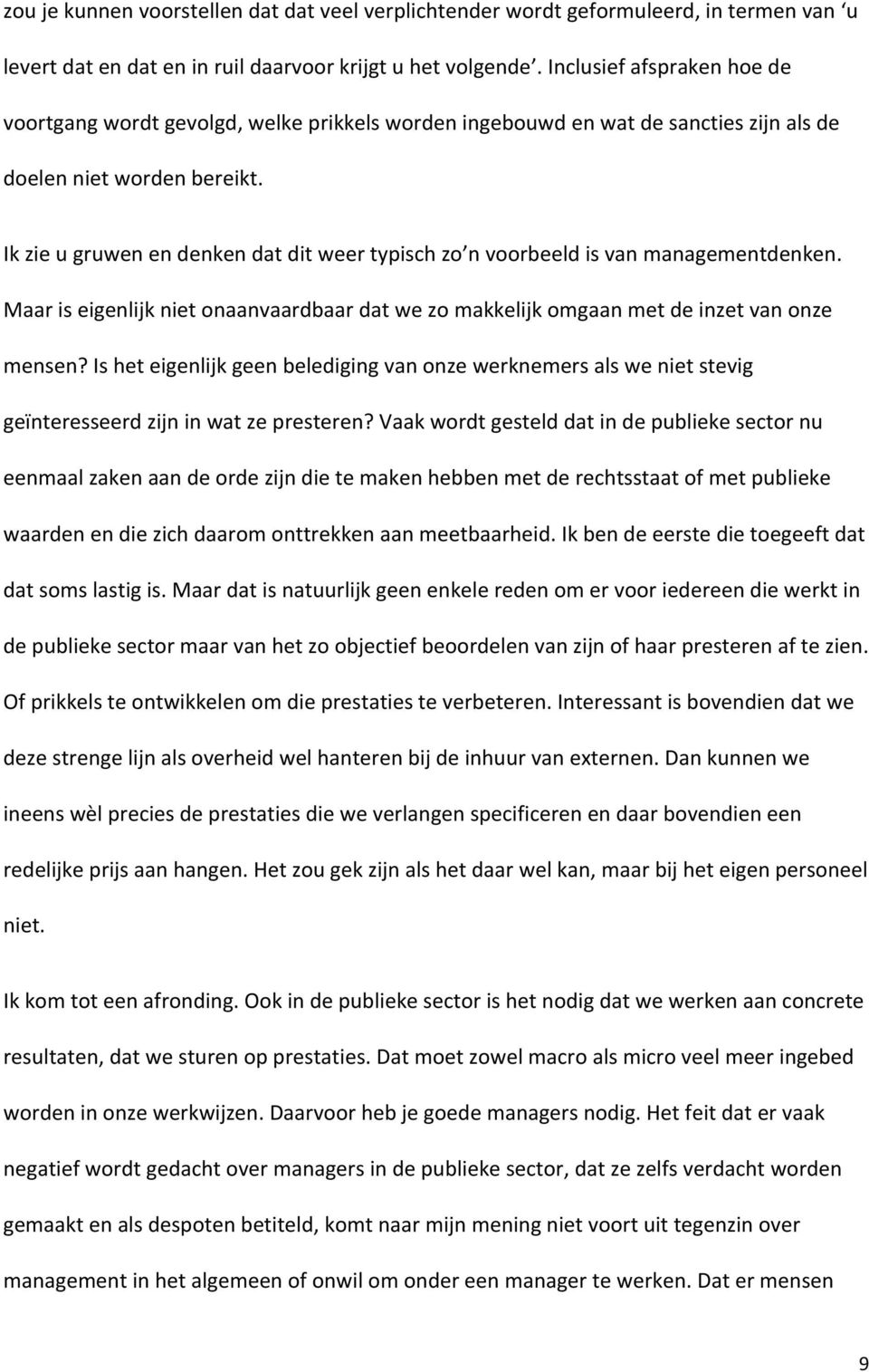 zou je kunnen voorstellen dat dat veel verplichtender wordt geformuleerd, in termen van ‘u levert dat en dat en in ruil daarvoor krijgt u het volgende’. Inclusief afspraken hoe de voortgang wordt gevolgd, welke prikkels worden ingebouwd en wat de sancties zijn als de doelen niet worden bereikt.

Ik zie u gruwen en denken dat dit weer typisch zo’n voorbeeld is van managementdenken. Maar is eigenlijk niet onaanvaardbaar dat we zo makkelijk omgaan met de inzet van onze mensen? Is het eigenlijk geen belediging van onze werknemers als we niet stevig geïnteresseerd zijn in wat ze presteren? Vaak wordt gesteld dat in de publieke sector nu eenmaal zaken aan de orde zijn die te maken hebben met de rechtsstaat of met publieke waarden en die zich daarom onttrekken aan meetbaarheid. Ik ben de eerste die toegeeft dat dat soms lastig is. Maar dat is natuurlijk geen enkele reden om er voor iedereen die werkt in de publieke sector maar van het zo objectief beoordelen van zijn of haar presteren af te zien. Of prikkels te ontwikkelen om die prestaties te verbeteren. Interessant is bovendien dat we deze strenge lijn als overheid wel hanteren bij de inhuur van externen. Dan kunnen we ineens wèl precies de prestaties die we verlangen specificeren en daar bovendien een redelijke prijs aan hangen. Het zou gek zijn als het daar wel kan, maar bij het eigen personeel niet.

Ik kom tot een afronding. Ook in de publieke sector is het nodig dat we werken aan concrete resultaten, dat we sturen op prestaties. Dat moet zowel macro als micro veel meer ingebed worden in onze werkwijzen. Daarvoor heb je goede managers nodig. Het feit dat er vaak negatief wordt gedacht over managers in de publieke sector, dat ze zelfs verdacht worden gemaakt en als despoten betiteld, komt naar mijn mening niet voort uit tegenzin over management in het algemeen of onwil om onder een manager te werken. Dat er mensen

9